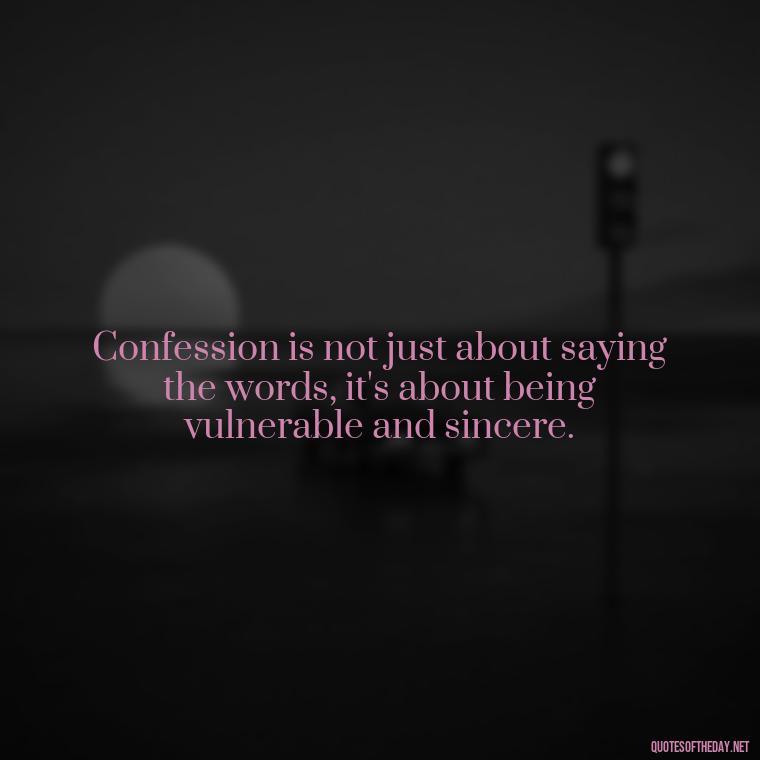 Confession is not just about saying the words, it's about being vulnerable and sincere.

QUOTESOFTHEDAY.NET